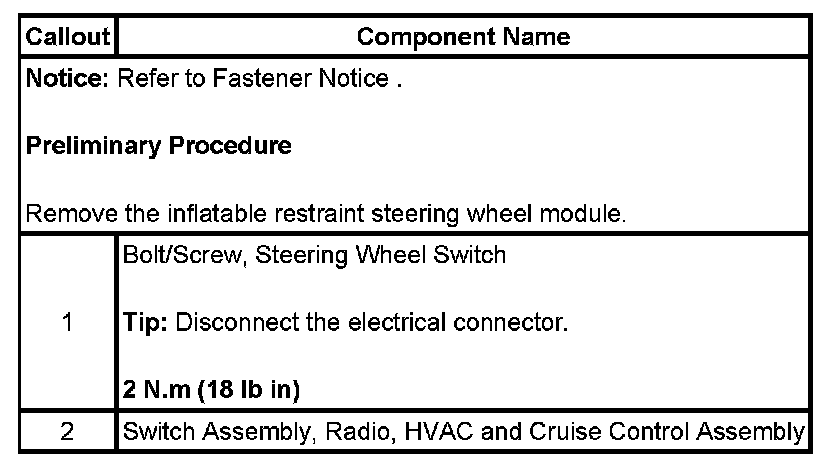 | Callout | Component Name |
|---|---|
| Notice: Refer to Fastener Notice . Preliminary Procedure Remove the inflatable restraint steering wheel module. | |
| 1 | Bolt/Screw, Steering Wheel Switch Tip: Disconnect the electrical connector. 2 N.m (18 lb in) |
| 2 | Switch Assembly, Radio, HVAC and Cruise Control Assembly |